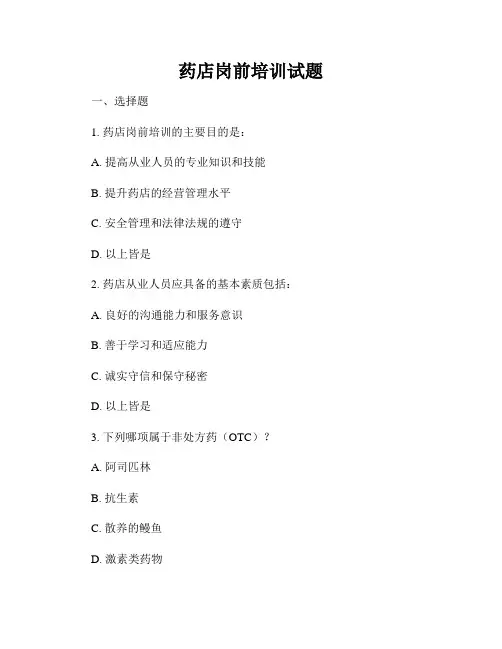 药店岗前培训试题

一、选择题

1. 药店岗前培训的主要目的是：

A. 提高从业人员的专业知识和技能

B. 提升药店的经营管理水平

C. 安全管理和法律法规的遵守

D. 以上皆是

2. 药店从业人员应具备的基本素质包括：

A. 良好的沟通能力和服务意识

B. 善于学习和适应能力

C. 诚实守信和保守秘密

D. 以上皆是

3. 下列哪项属于非处方药（OTC）？

A. 阿司匹林

B. 抗生素

C. 散养的鳗鱼

D. 激素类药物